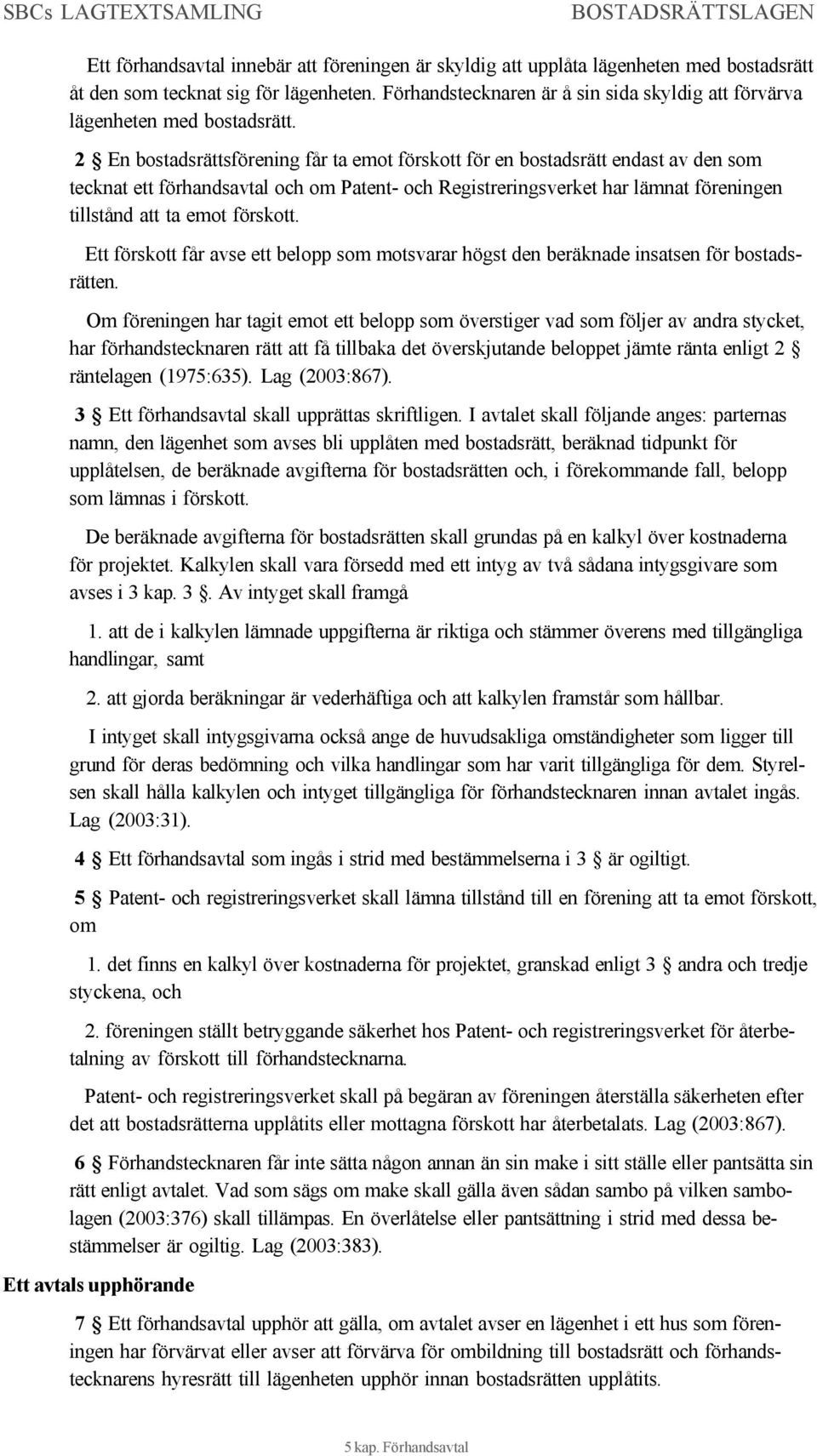 SBCs LAGTEXTSAMLING BOSTADSRÄTTSLAGEN

Ett förhandsavtal innebär att föreningen är skyldig att upplåta lägenheten med bostadsrätt åt den som tecknat sig för lägenheten. Förhandstecknaren är å sin sida skyldig att förvärva lägenheten med bostadsrätt.

2 § En bostadsrättsförening får ta emot förskott för en bostadsrätt endast av den som tecknat ett förhandsavtal och om Patent- och Registreringsverket har lämnat föreningen tillstånd att ta emot förskott.

Ett förskott får avse ett belopp som motsvarar högst den beräknade insatsen för bostadsrätten.

Om föreningen har tagit emot ett belopp som överstiger vad som följer av andra stycket, har förhandstecknaren rätt att få tillbaka det överskjutande beloppet jämte ränta enligt 2 § räntelagen (1975:635). Lag (2003:867).

3 § Ett förhandsavtal skall upprättas skriftligen. I avtalet skall följande anges: parternas namn, den lägenhet som avses bli upplåten med bostadsrätt, beräknad tidpunkt för upplåtelsen, de beräknade avgifterna för bostadsrätten och, i förekommande fall, belopp som lämnas i förskott.

De beräknade avgifterna för bostadsrätten skall grundas på en kalkyl över kostnaderna för projektet. Kalkylen skall vara försedd med ett intyg av två sådana intygsgivare som avses i 3 kap. 3 §. Av intyget skall framgå

1. att de i kalkylen lämnade uppgifterna är riktiga och stämmer överens med tillgängliga handlingar, samt

2. att gjorda beräkningar är vederhäftiga och att kalkylen framstår som hållbar.

I intyget skall intygsgivarna också ange de huvudsakliga omständigheter som ligger till grund för deras bedömning och vilka handlingar som har varit tillgängliga för dem. Styrelsen skall hålla kalkylen och intyget tillgängliga för förhandstecknaren innan avtalet ingås. Lag (2003:31).

4 § Ett förhandsavtal som ingås i strid med bestämmelserna i 3 § är ogiltigt.

5 § Patent- och registreringsverket skall lämna tillstånd till en förening att ta emot förskott, om

1. det finns en kalkyl över kostnaderna för projektet, granskad enligt 3 § andra och tredje styckena, och

2. föreningen ställt betryggande säkerhet hos Patent- och registreringsverket för återbetalning av förskott till förhandstecknarna.

Patent- och registreringsverket skall på begäran av föreningen återställa säkerheten efter det att bostadsrätterna upplåtits eller mottagna förskott har återbetalats. Lag (2003:867).

6 § Förhandstecknaren får inte sätta någon annan än sin make i sitt ställe eller pantsätta sin rätt enligt avtalet. Vad som sägs om make skall gälla även sådan sambo på vilken sambolagen (2003:376) skall tillämpas. En överlåtelse eller pantsättning i strid med dessa bestämmelser är ogiltig. Lag (2003:383).

Ett avtals upphörande

7 § Ett förhandsavtal upphör att gälla, om avtalet avser en lägenhet i ett hus som föreningen har förvärvat eller avser att förvärva för ombildning till bostadsrätt och förhandstecknarens hyresrätt till lägenheten upphör innan bostadsrätten upplåtits.

5 kap. Förhandsavtal